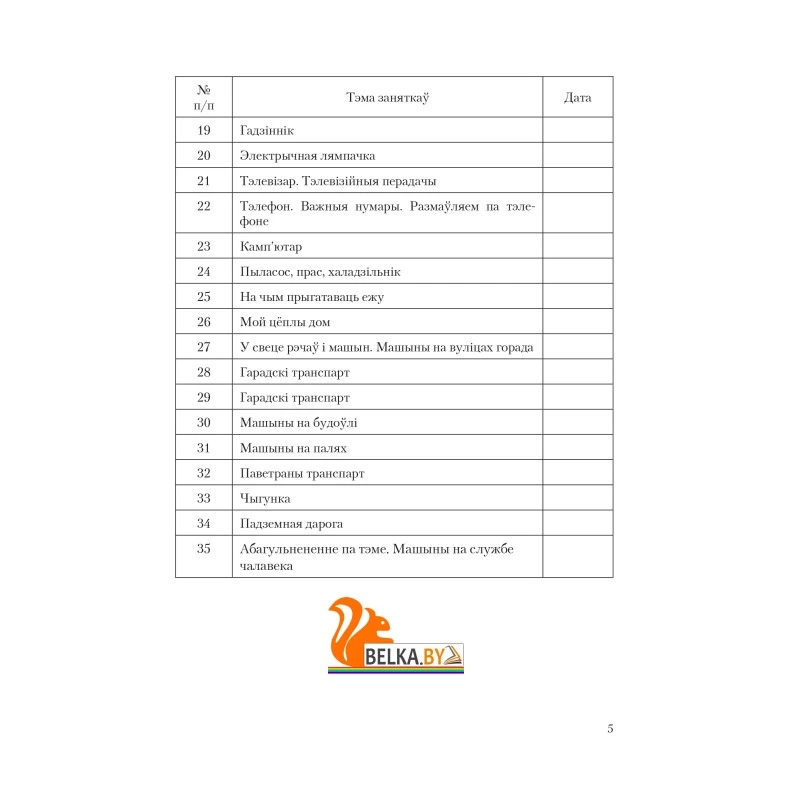 | № п/п | Тэма заняткаў | Дата |
|---|---|---|
| 19 | Гадзіннік | |
| 20 | Электрычная лямпачка | |
| 21 | Тэлевізар. Тэлевізійныя перадачы | |
| 22 | Тэлефон. Важныя нумары. Размаўляем па тэлефоне | |
| 23 | Камп'ютар | |
| 24 | Пыласос, прас, халадзільнік | |
| 25 | На чым прыгатаваць ежу | |
| 26 | Мой цёплы дом | |
| 27 | У свеце рэчаў і машын. Машыны на вуліцах горада | |
| 28 | Гарадскі транспарт | |
| 29 | Гарадскі транспарт | |
| 30 | Машыны на будоўлі | |
| 31 | Машыны на палях | |
| 32 | Паветраны транспарт | |
| 33 | Чыгунка | |
| 34 | Падземная дарога | |
| 35 | Абагульненение па тэме. Машыны на службе чалавека | |

BELKA.BY

5